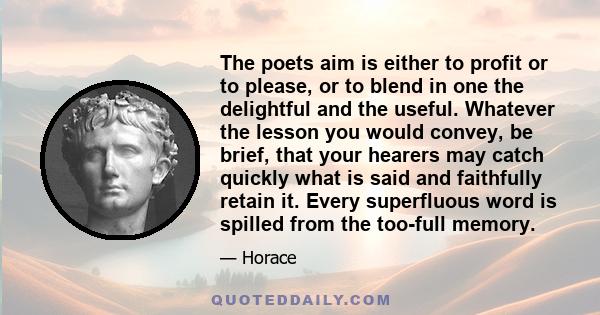 The poets aim is either to profit or to please, or to blend in one the delightful and the useful. Whatever the lesson you would convey, be brief, that your hearers may catch quickly what is said and faithfully retain it. Every superfluous word is spilled from the too-full memory.

— Horace

QUOTEDDAILY.COM